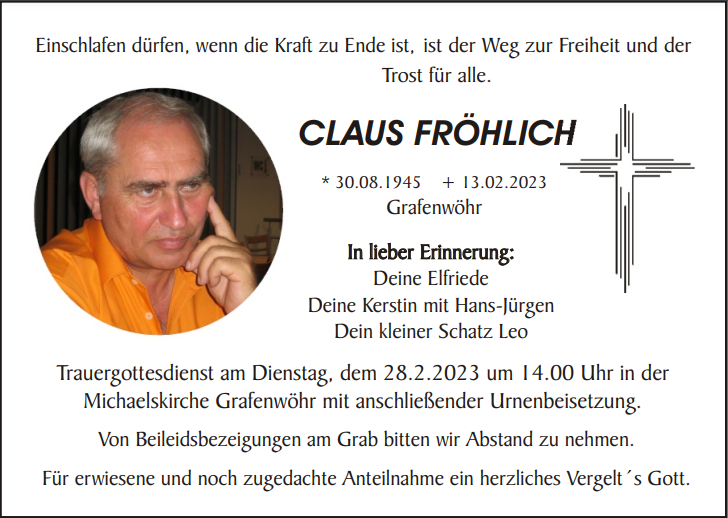 Einschlafen dürfen, wenn die Kraft zu Ende ist, ist der Weg zur Freiheit und der Trost für alle.

CLAUS FRÖHLICH

* 30.08.1945 + 13.02.2023
Grafenwöhr

In lieber Erinnerung:
Deine Elfriede
Deine Kerstin mit Hans-Jürgen
Dein kleiner Schatz Leo

Trauergottesdienst am Dienstag, dem 28.2.2023 um 14.00 Uhr in der Michaelskirche Grafenwöhr mit anschließender Urnenbeisetzung.

Von Beileidsbezeigungen am Grab bitten wir Abstand zu nehmen.

Für erwiesene und noch zugedachte Anteilnahme ein herzliches Vergelt´s Gott.